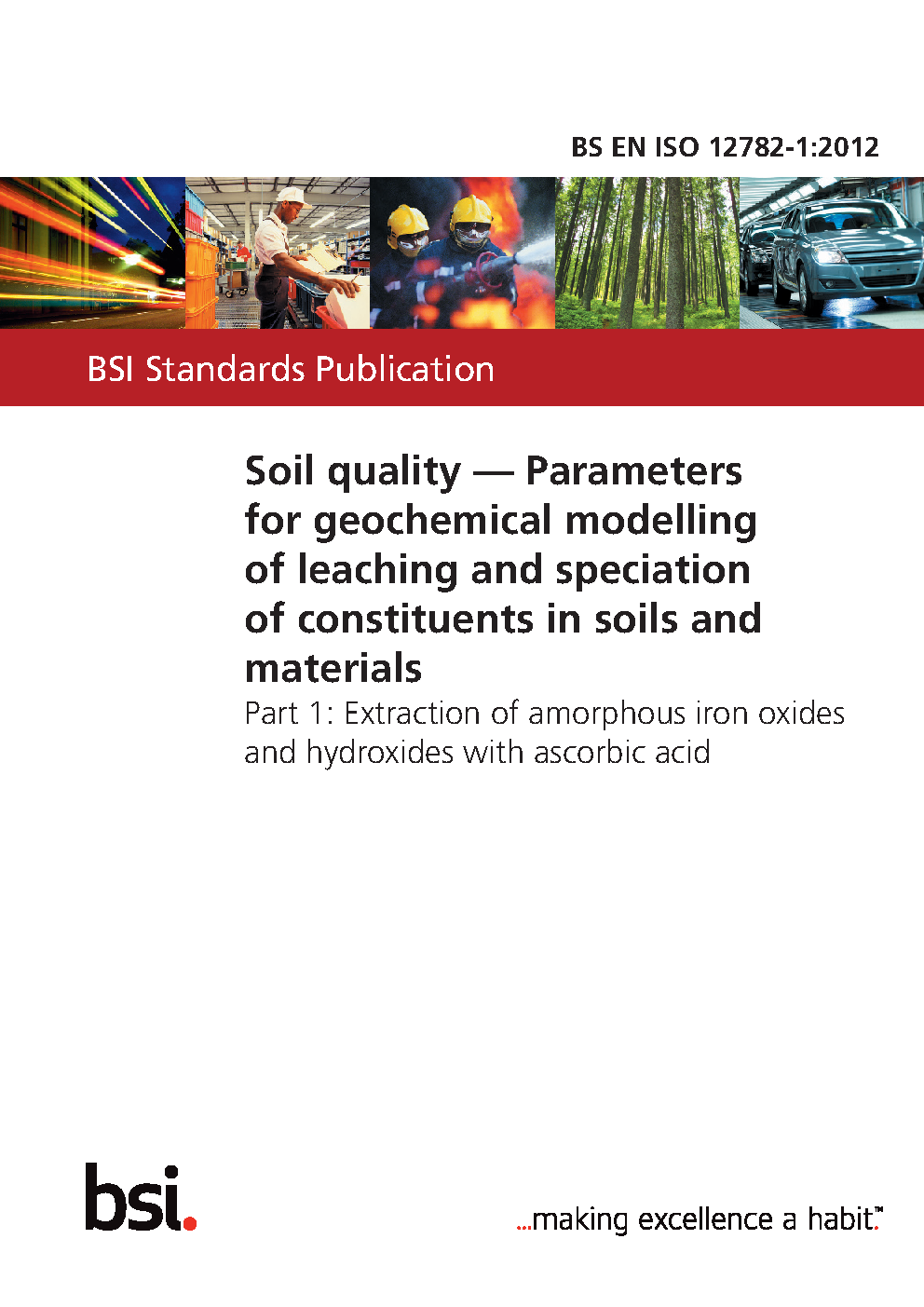 BS EN ISO 12782-1:2012

BSI Standards Publication

Soil quality — Parameters for geochemical modelling of leaching and speciation of constituents in soils and materials

Part 1: Extraction of amorphous iron oxides and hydroxides with ascorbic acid

bsi.

...making excellence a habit.™